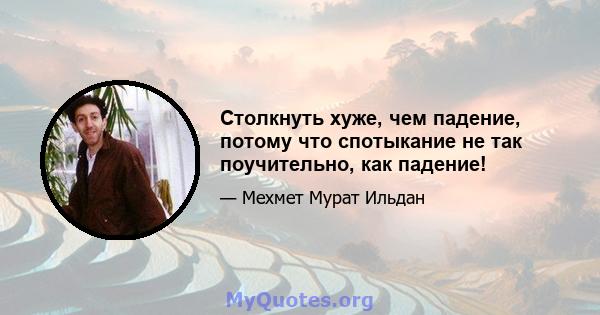 Столкнуть хуже, чем падение, потому что спотыкание не так поучительно, как падение!

— Мехмет Мурат Ильдан

MyQuotes.org